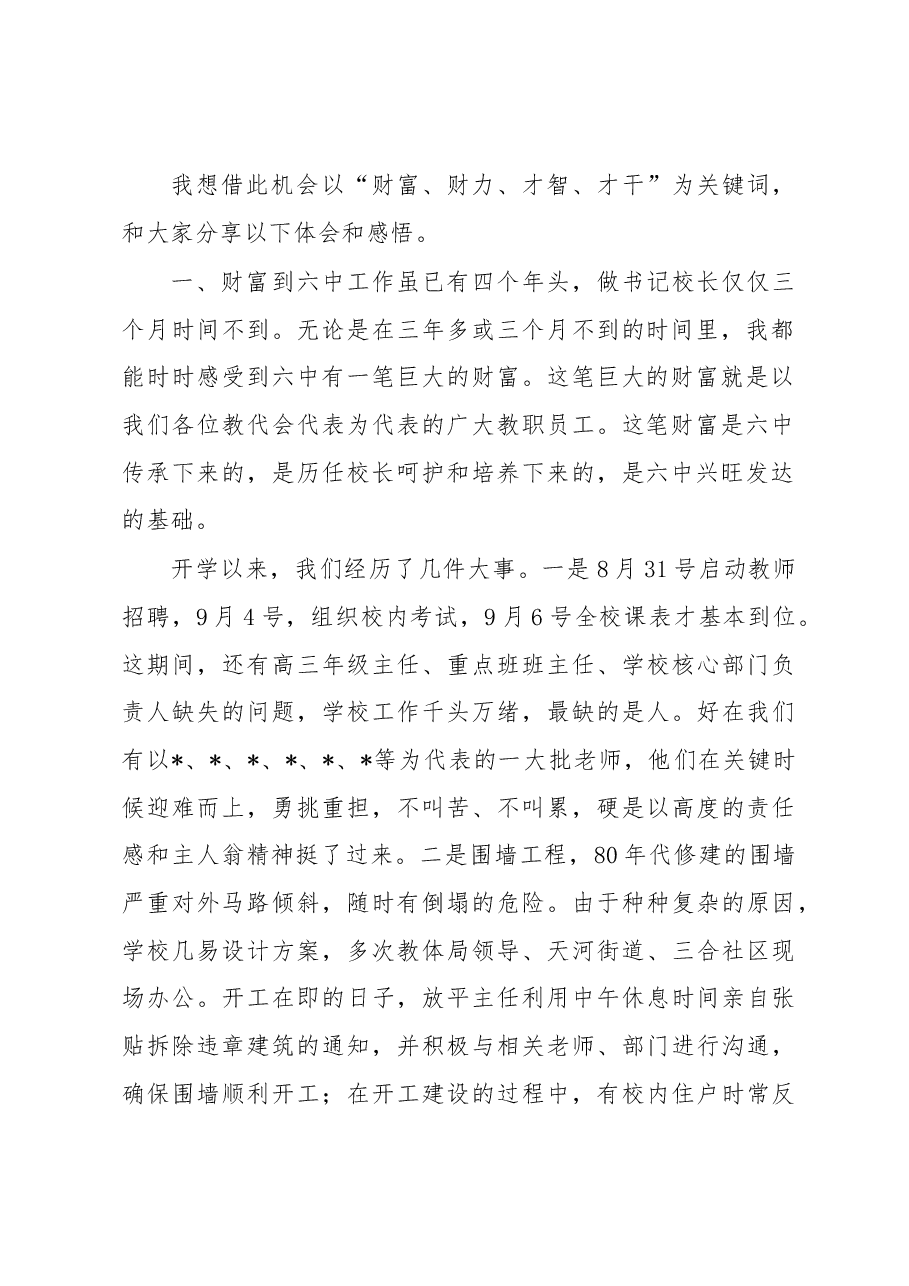 我想借此机会以“财富、财力、才智、才干”为关键词，和大家分享以下体会和感悟。

一、财富到六中工作虽已有四个年头，做书记校长仅仅三个月时间不到。无论是在三年多或三个月不到的时间里，我都能时时感受到六中有一笔巨大的财富。这笔巨大的财富就是以我们各位教代会代表为代表的广大教职员工。这笔财富是六中传承下来的，是历任校长呵护和培养下来的，是六中兴旺发达的基础。

开学以来，我们经历了几件大事。一是8月31号启动教师招聘，9月4号，组织校内考试，9月6号全校课表才基本到位。这期间，还有高三年级主任、重点班班主任、学校核心部门负责人缺失的问题，学校工作千头万绪，最缺的是人。好在我们有以*、*、*、*、*、*等为代表的一大批老师，他们在关键时候迎难而上，勇挑重担，不叫苦、不叫累，硬是以高度的责任感和主人翁精神挺了过来。二是围墙工程，80年代修建的围墙严重对外马路倾斜，随时有倒塌的危险。由于种种复杂的原因，学校几易设计方案，多次教体局领导、天河街道、三合社区现场办公。开工在即的日子，放平主任利用中午休息时间亲自张贴拆除违章建筑的通知，并积极与相关老师、部门进行沟通，确保围墙顺利开工；在开工建设的过程中，有校内住户时常反